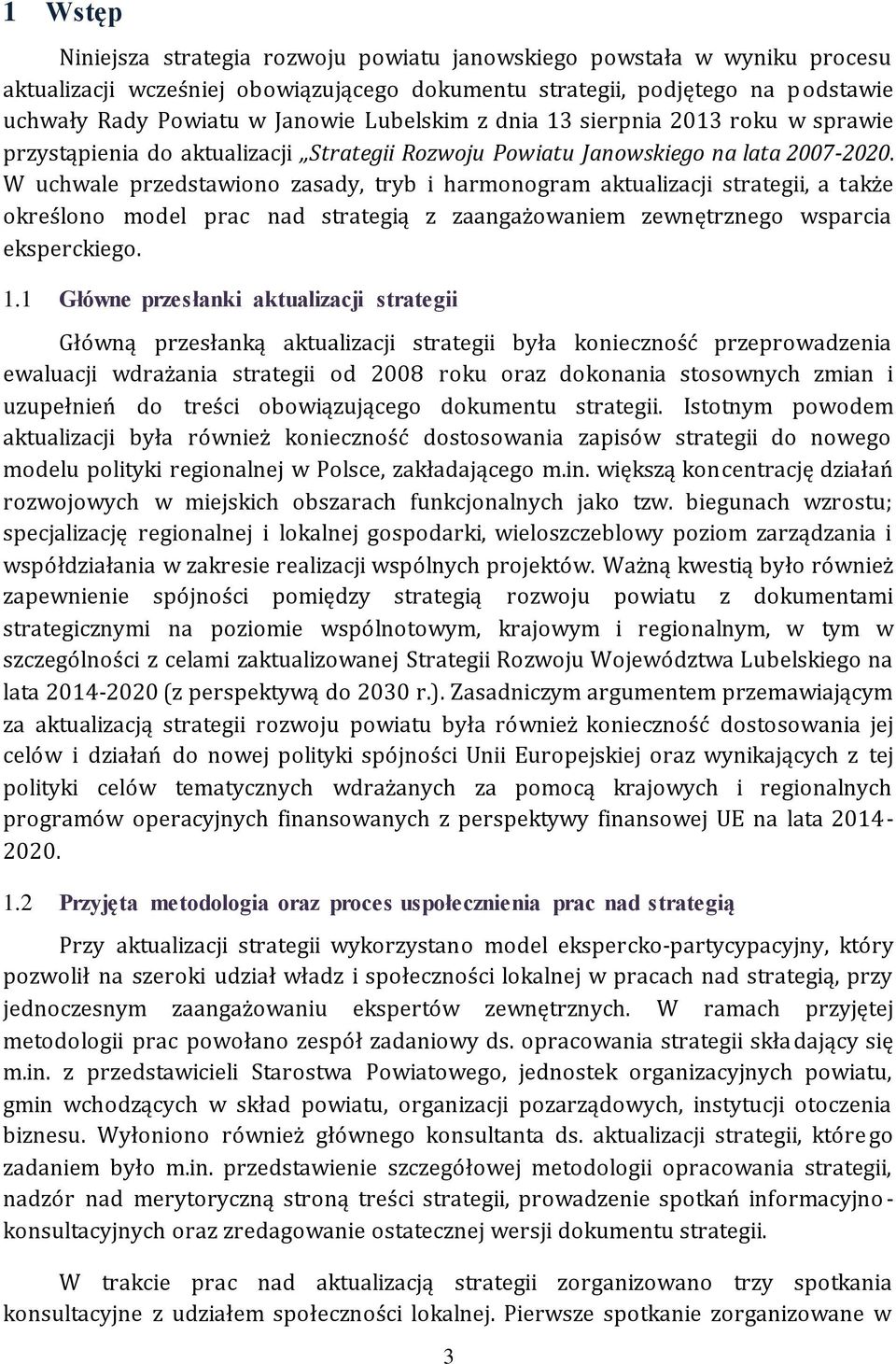 1 Wstęp

Niniejsza strategia rozwoju powiatu janowskiego powstała w wyniku procesu aktualizacji wcześniej obowiązującego dokumentu strategii, podjętego na podstawie uchwały Rady Powiatu w Janowie Lubelskim z dnia 13 sierpnia 2013 roku w sprawie przystąpienia do aktualizacji „Strategii Rozwoju Powiatu Janowskiego na lata 2007-2020. W uchwale przedstawiono zasady, tryb i harmonogram aktualizacji strategii, a także określono model prac nad strategią z zaangażowaniem zewnętrznego wsparcia eksperckiego.

1.1 Główne przesłanki aktualizacji strategii

Główną przesłanką aktualizacji strategii była konieczność przeprowadzenia ewaluacji wdrażania strategii od 2008 roku oraz dokonania stosownych zmian i uzupełnień do treści obowiązującego dokumentu strategii. Istotnym powodem aktualizacji była również konieczność dostosowania zapisów strategii do nowego modelu polityki regionalnej w Polsce, zakładającego m.in. większą koncentrację działań rozwojowych w miejskich obszarach funkcjonalnych jako tzw. biegunach wzrostu; specjalizację regionalnej i lokalnej gospodarki, wieloszczeblowy poziom zarządzania i współdziałania w zakresie realizacji wspólnych projektów. Ważną kwestią było również zapewnienie spójności pomiędzy strategią rozwoju powiatu z dokumentami strategicznymi na poziomie wspólnotowym, krajowym i regionalnym, w tym w szczególności z celami zaktualizowanej Strategii Rozwoju Województwa Lubelskiego na lata 2014-2020 (z perspektywą do 2030 r.). Zasadniczym argumentem przemawiającym za aktualizacją strategii rozwoju powiatu była również konieczność dostosowania jej celów i działań do nowej polityki spójności Unii Europejskiej oraz wynikających z tej polityki celów tematycznych wdrażanych za pomocą krajowych i regionalnych programów operacyjnych finansowanych z perspektywy finansowej UE na lata 2014-2020.

1.2 Przyjęta metodologia oraz proces uspołecznienia prac nad strategią

Przy aktualizacji strategii wykorzystano model ekspercko-partycypacyjny, który pozwolił na szeroki udział władz i społeczności lokalnej w pracach nad strategią, przy jednoczesnym zaangażowaniu ekspertów zewnętrznych. W ramach przyjętej metodologii prac powołano zespół zadaniowy ds. opracowania strategii składający się m.in. z przedstawicieli Starostwa Powiatowego, jednostek organizacyjnych powiatu, gmin wchodzących w skład powiatu, organizacji pozarządowych, instytucji otoczenia biznesu. Wyłoniono również głównego konsultanta ds. aktualizacji strategii, którego zadaniem było m.in. przedstawienie szczegółowej metodologii opracowania strategii, nadzór nad merytoryczną stroną treści strategii, prowadzenie spotkań informacyjno-konsultacyjnych oraz zredagowanie ostatecznej wersji dokumentu strategii.

W trakcie prac nad aktualizacją strategii zorganizowano trzy spotkania konsultacyjne z udziałem społeczności lokalnej. Pierwsze spotkanie zorganizowane w

3